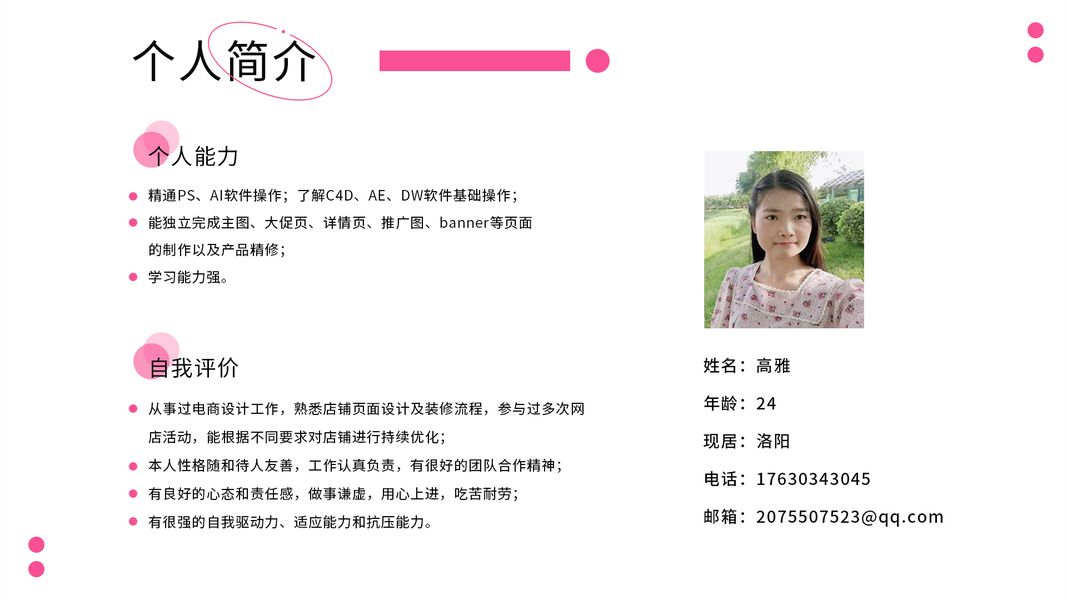 个人简介

个人能力

• 精通PS、AI软件操作；了解C4D、AE、DW软件基础操作；
• 能独立完成主图、大促页、详情页、推广图、banner等页面的制作以及产品精修；
• 学习能力强。

自我评价

• 从事过电商设计工作，熟悉店铺页面设计及装修流程，参与过多次网店活动，能根据不同要求对店铺进行持续优化；
• 本人性格随和待人友善，工作认真负责，有很好的团队合作精神；
• 有良好的心态和责任感，做事谦虚，用心上进，吃苦耐劳；
• 有很强的自我驱动力、适应能力和抗压能力。

姓名：高雅
年龄：24
现居：洛阳
电话：17630343045
邮箱：2075507523@qq.com